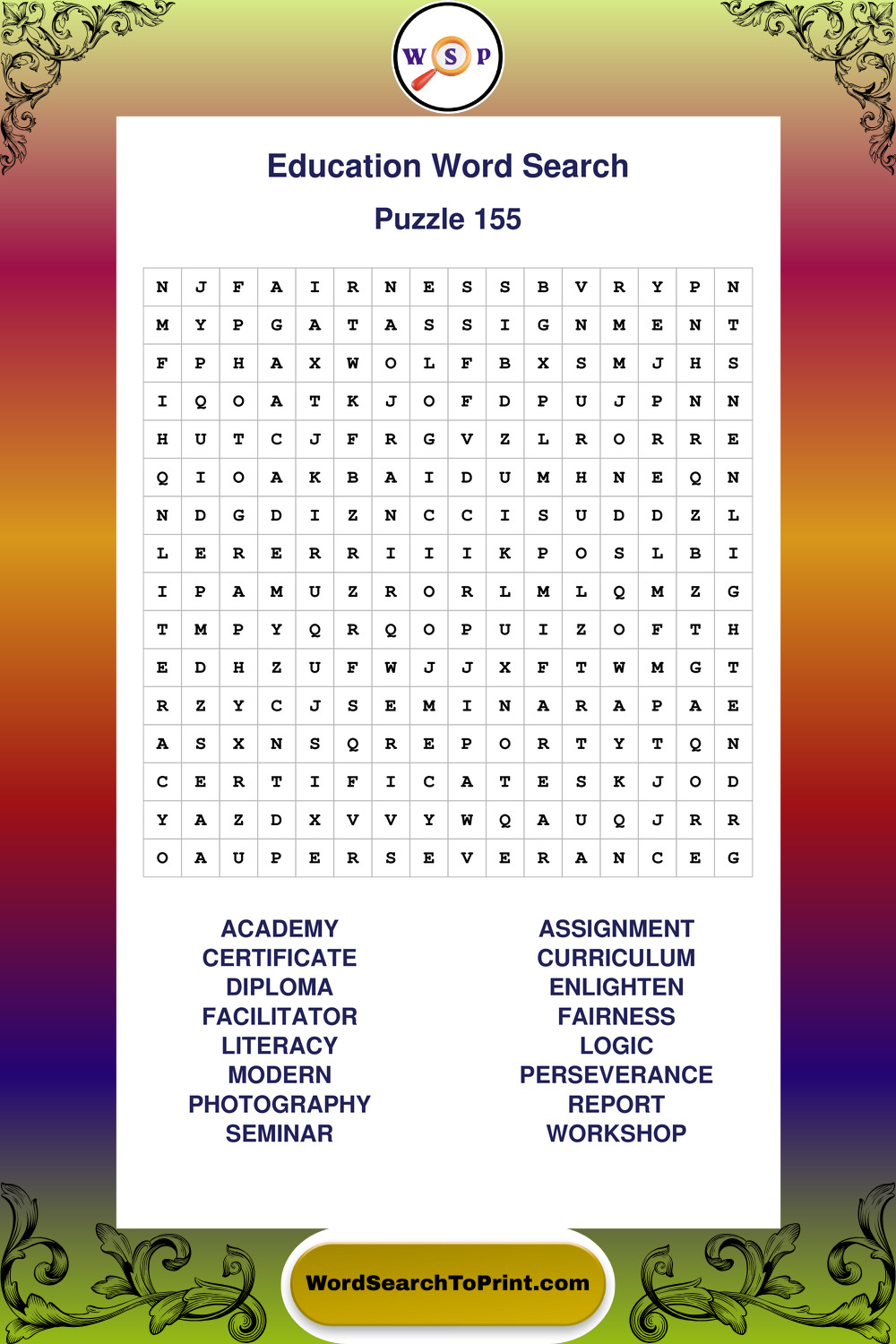 W S P

Education Word Search

Puzzle 155

| N | J | F | A | I | R | N | E | S | S | B | V | R | Y | P | N |
|---|---|---|---|---|---|---|---|---|---|---|---|---|---|---|---|
| M | Y | P | G | A | T | A | S | S | I | G | N | M | E | N | T |
| F | P | H | A | X | W | O | L | F | B | X | S | M | J | H | S |
| I | Q | O | A | T | K | J | O | F | D | P | U | J | P | N | N |
| H | U | T | C | J | F | R | G | V | Z | L | R | O | R | R | E |
| Q | I | O | A | K | B | A | I | D | U | M | H | N | E | Q | N |
| N | D | G | D | I | Z | N | C | C | I | S | U | D | D | Z | L |
| L | E | R | E | R | R | I | I | I | K | P | O | S | L | B | I |
| I | P | A | M | U | Z | R | O | R | L | M | L | Q | M | Z | G |
| T | M | P | Y | Q | R | Q | O | P | U | I | Z | O | F | T | H |
| E | D | H | Z | U | F | W | J | J | X | F | T | W | M | G | T |
| R | Z | Y | C | J | S | E | M | I | N | A | R | A | P | A | E |
| A | S | X | N | S | Q | R | E | P | O | R | T | Y | T | Q | N |
| C | E | R | T | I | F | I | C | A | T | E | S | K | J | O | D |
| Y | A | Z | D | X | V | V | Y | W | Q | A | U | Q | J | R | R |
| O | A | U | P | E | R | S | E | V | E | R | A | N | C | E | G |

ACADEMY
CERTIFICATE
DIPLOMA
FACILITATOR
LITERACY
MODERN
PHOTOGRAPHY
SEMINAR

ASSIGNMENT
CURRICULUM
ENLIGHTEN
FAIRNESS
LOGIC
PERSEVERANCE
REPORT
WORKSHOP

WordSearchToPrint.com